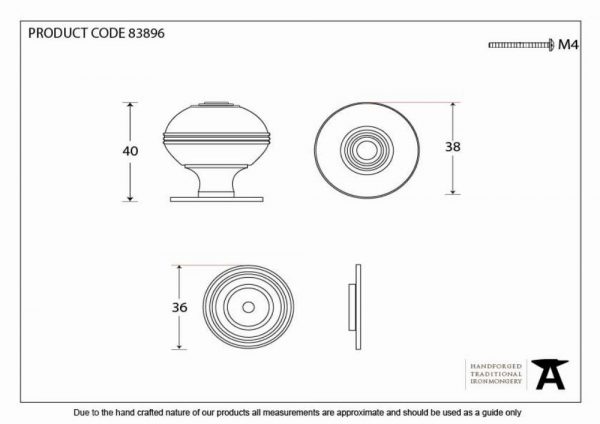 PRODUCT CODE 83896

M4

40

38

36

HANDFORGED
TRADITIONAL
IRONMONGERY

Due to the hand crafted nature of our products all measurements are approximate and should be used as a guide only